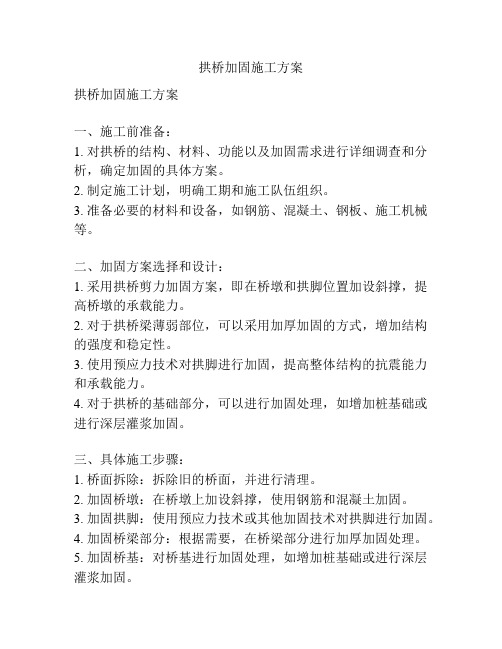 拱桥加固施工方案

拱桥加固施工方案

一、施工前准备：
1. 对拱桥的结构、材料、功能以及加固需求进行详细调查和分析，确定加固的具体方案。
2. 制定施工计划，明确工期和施工队伍组织。
3. 准备必要的材料和设备，如钢筋、混凝土、钢板、施工机械等。

二、加固方案选择和设计：
1. 采用拱桥剪力加固方案，即在桥墩和拱脚位置加设斜撑，提高桥墩的承载能力。
2. 对于拱桥梁薄弱部位，可以采用加厚加固的方式，增加结构的强度和稳定性。
3. 使用预应力技术对拱脚进行加固，提高整体结构的抗震能力和承载能力。
4. 对于拱桥的基础部分，可以进行加固处理，如增加桩基础或进行深层灌浆加固。

三、具体施工步骤：
1. 桥面拆除：拆除旧的桥面，并进行清理。
2. 加固桥墩：在桥墩上加设斜撑，使用钢筋和混凝土加固。
3. 加固拱脚：使用预应力技术或其他加固技术对拱脚进行加固。
4. 加固桥梁部分：根据需要，在桥梁部分进行加厚加固处理。
5. 加固桥基：对桥基进行加固处理，如增加桩基础或进行深层灌浆加固。